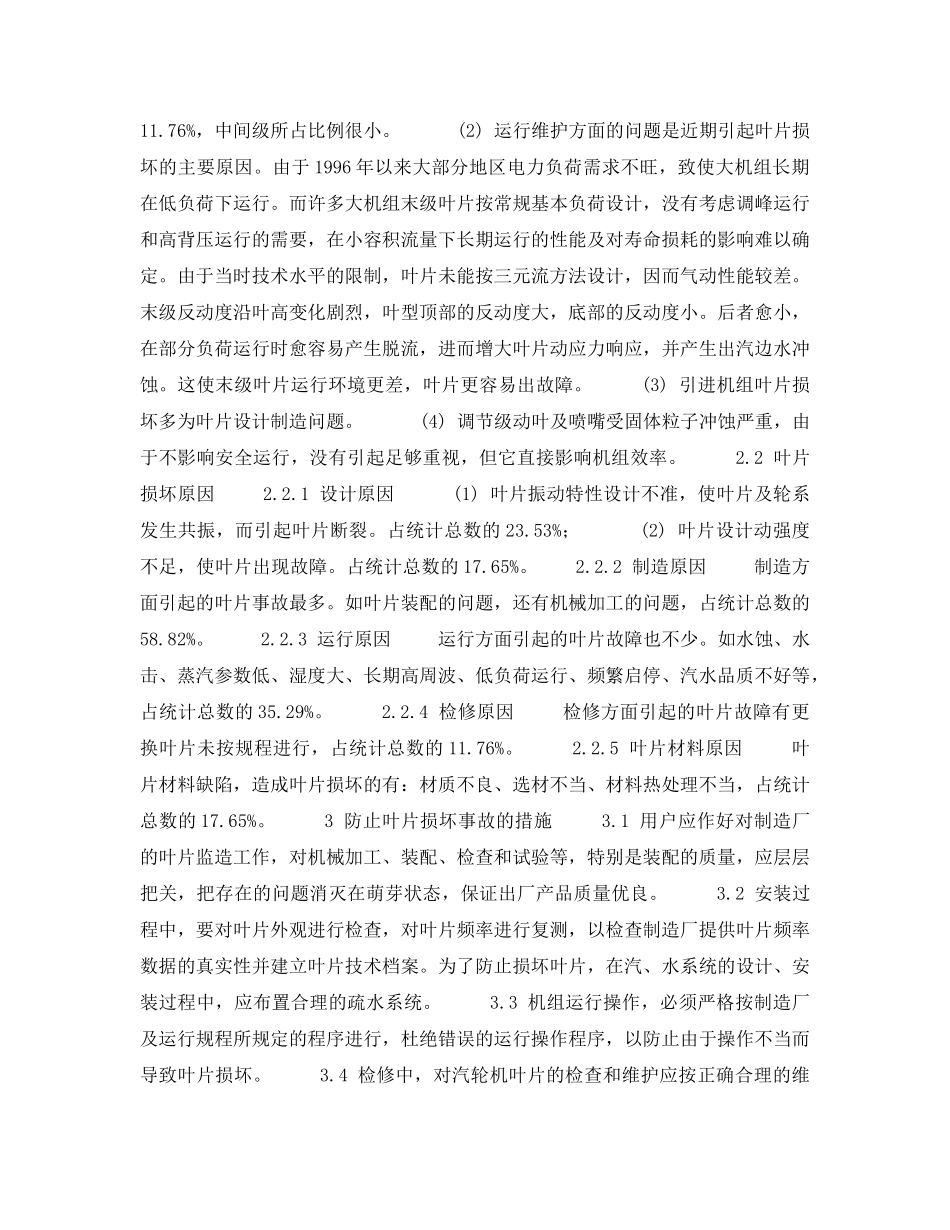 11.76%，中间级所占比例很小。 (2) 运行维护方面的问题是近期引起叶片损坏的主要原因。由于 1996 年以来大部分地区电力负荷需求不旺，致使大机组长期在低负荷下运行。而许多大机组末级叶片按常规基本负荷设计，没有考虑调峰运行和高背压运行的需要，在小容积流量下长期运行的性能及对寿命损耗的影响难以确定。由于当时技术水平的限制，叶片未能按三元流方法设计，因而气动性能较差。末级反动度沿叶高变化剧烈，叶型顶部的反动度大，底部的反动度小。后者愈小，在部分负荷运行时愈容易产生脱流，进而增大叶片动应力响应，并产生出汽边水冲蚀。这使末级叶片运行环境更差，叶片更容易出故障。 (3) 引进机组叶片损坏多为叶片设计制造问题。 (4) 调节级动叶及喷嘴受固体粒子冲蚀严重，由于不影响安全运行，没有引起足够重视，但它直接影响机组效率。 2.2 叶片损坏原因 2.2.1 设计原因 (1) 叶片振动特性设计不准，使叶片及轮系发生共振，而引起叶片断裂。占统计总数的 23.53%； (2) 叶片设计动强度不足，使叶片出现故障。占统计总数的 17.65%。 2.2.2 制造原因 制造方面引起的叶片事故最多。如叶片装配的问题，还有机械加工的问题，占统计总数的 58.82%。 2.2.3 运行原因 运行方面引起的叶片故障也不少。如水蚀、水击、蒸汽参数低、湿度大、长期高周波、低负荷运行、频繁启停、汽水品质不好等，占统计总数的 35.29%。 2.2.4 检修原因 检修方面引起的叶片故障有更换叶片未按规程进行，占统计总数的 11.76%。 2.2.5 叶片材料原因 叶片材料缺陷，造成叶片损坏的有：材质不良、选材不当、材料热处理不当，占统计总数的 17.65%。 3 防止叶片损坏事故的措施 3.1 用户应作好对制造厂的叶片监造工作，对机械加工、装配、检查和试验等，特别是装配的质量，应层层把关，把存在的问题消灭在萌芽状态，保证出厂产品质量优良。 3.2 安装过程中，要对叶片外观进行检查，对叶片频率进行复测，以检查制造厂提供叶片频率数据的真实性并建立叶片技术档案。为了防止损坏叶片，在汽、水系统的设计、安装过程中，应布置合理的疏水系统。 3.3 机组运行操作，必须严格按制造厂及运行规程所规定的程序进行，杜绝错误的运行操作程序，以防止由于操作不当而导致叶片损坏。 3.4 检修中，对汽轮机叶片的检查和维护应按正确合理的维